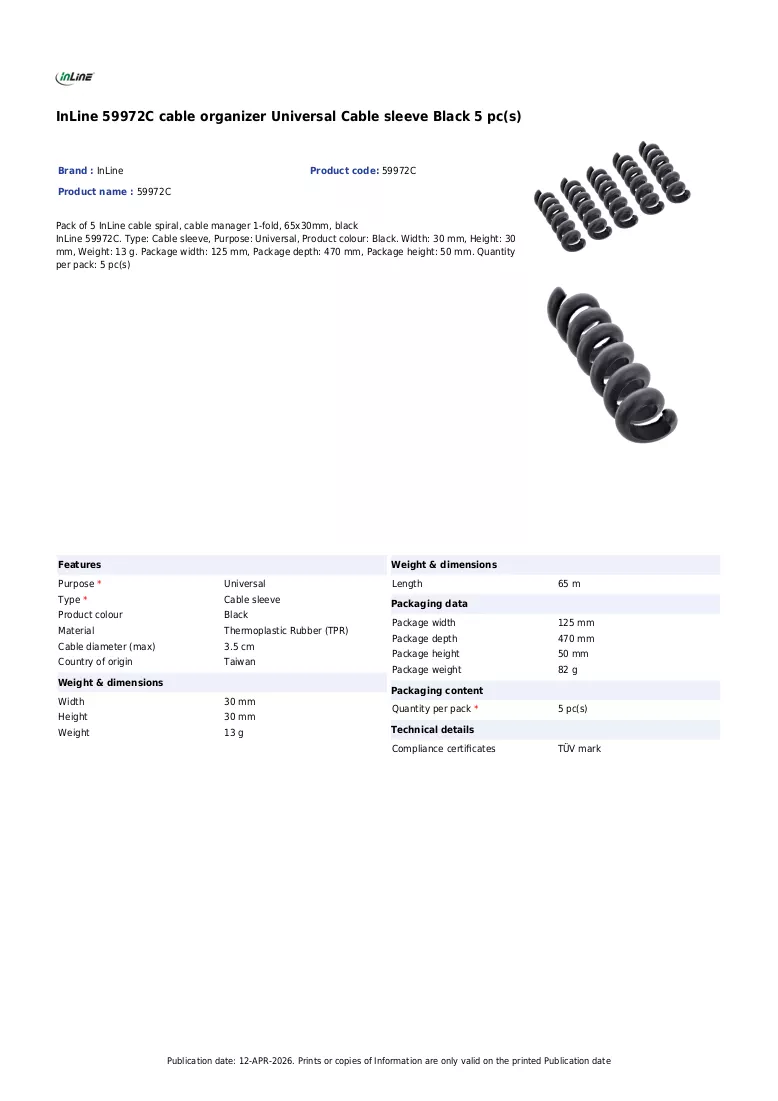 InLine

InLine 59972C cable organizer Universal Cable sleeve Black 5 pc(s)

Brand : InLine

Product code: 59972C

Product name : 59972C

Pack of 5 InLine cable spiral, cable manager 1-fold, 65x30mm, black
InLine 59972C. Type: Cable sleeve, Purpose: Universal, Product colour: Black. Width: 30 mm, Height: 30 mm, Weight: 13 g. Package width: 125 mm, Package depth: 470 mm, Package height: 50 mm. Quantity per pack: 5 pc(s)

Features

Purpose * Universal
Type * Cable sleeve
Product colour Black
Material Thermoplastic Rubber (TPR)
Cable diameter (max) 3.5 cm
Country of origin Taiwan

Weight & dimensions

Width 30 mm
Height 30 mm
Weight 13 g

Weight & dimensions

Length 65 m

Packaging data

Package width 125 mm
Package depth 470 mm
Package height 50 mm
Package weight 82 g

Packaging content

Quantity per pack * 5 pc(s)

Technical details

Compliance certificates TÜV mark

Publication date: 12-APR-2026. Prints or copies of Information are only valid on the printed Publication date